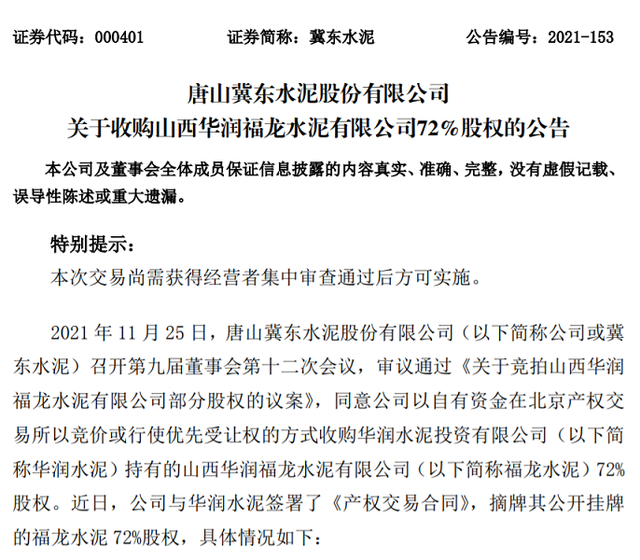 证券代码：000401　　证券简称：冀东水泥　　公告编号：2021-153

唐山冀东水泥股份有限公司
关于收购山西华润福龙水泥有限公司72%股权的公告

本公司及董事会全体成员保证信息披露的内容真实、准确、完整，没有虚假记载、误导性陈述或重大遗漏。

特别提示：
本次交易尚需获得经营者集中审查通过后方可实施。

2021 年 11 月 25 日，唐山冀东水泥股份有限公司（以下简称公司或冀东水泥）召开第九届董事会第十二次会议，审议通过《关于竞拍山西华润福龙水泥有限公司部分股权的议案》，同意公司以自有资金在北京产权交易所以竞价或行使优先受让权的方式收购华润水泥投资有限公司（以下简称华润水泥）持有的山西华润福龙水泥有限公司（以下简称福龙水泥）72%股权。近日，公司与华润水泥签署了《产权交易合同》，摘牌其公开挂牌的福龙水泥 72%股权，具体情况如下：